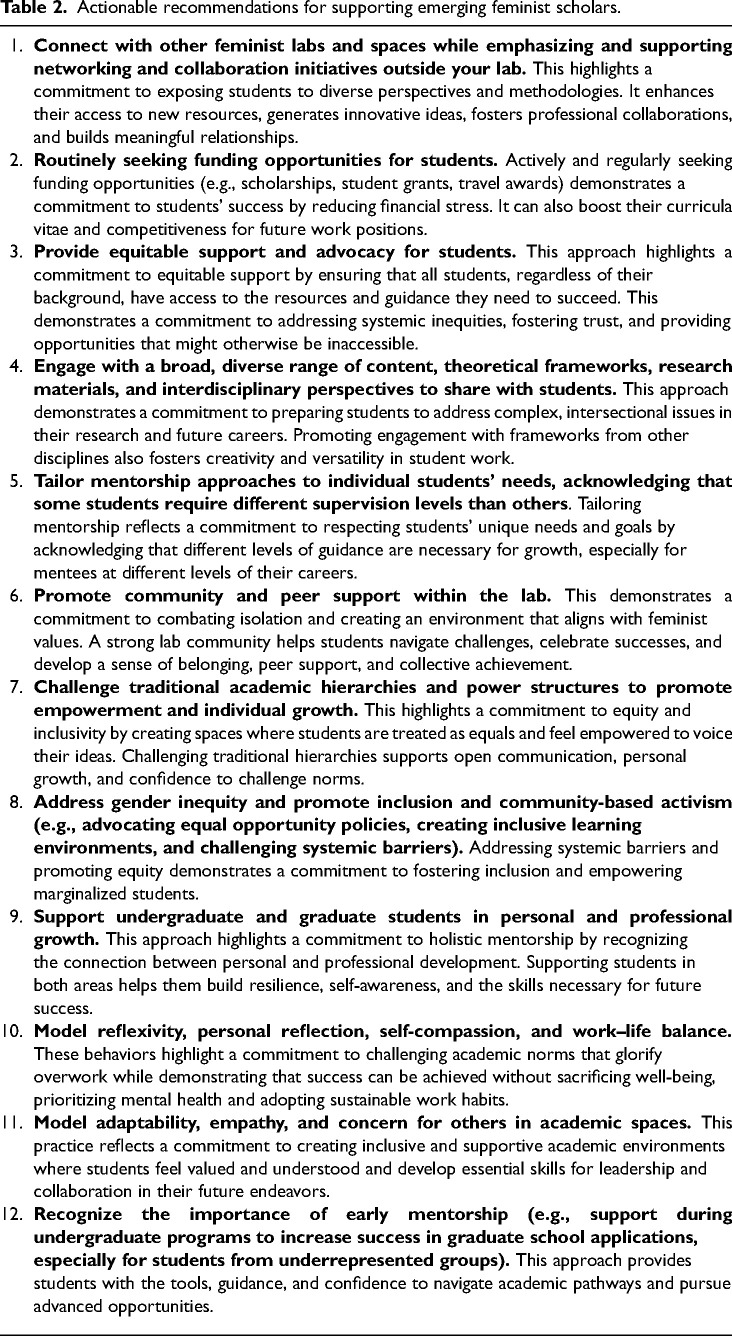 Table 2. Actionable recommendations for supporting emerging feminist scholars.

1. Connect with other feminist labs and spaces while emphasizing and supporting networking and collaboration initiatives outside your lab. This highlights a commitment to exposing students to diverse perspectives and methodologies. It enhances their access to new resources, generates innovative ideas, fosters professional collaborations, and builds meaningful relationships.
2. Routinely seeking funding opportunities for students. Actively and regularly seeking funding opportunities (e.g., scholarships, student grants, travel awards) demonstrates a commitment to students' success by reducing financial stress. It can also boost their curricula vitae and competitiveness for future work positions.
3. Provide equitable support and advocacy for students. This approach highlights a commitment to equitable support by ensuring that all students, regardless of their background, have access to the resources and guidance they need to succeed. This demonstrates a commitment to addressing systemic inequities, fostering trust, and providing opportunities that might otherwise be inaccessible.
4. Engage with a broad, diverse range of content, theoretical frameworks, research materials, and interdisciplinary perspectives to share with students. This approach demonstrates a commitment to preparing students to address complex, intersectional issues in their research and future careers. Promoting engagement with frameworks from other disciplines also fosters creativity and versatility in student work.
5. Tailor mentorship approaches to individual students' needs, acknowledging that some students require different supervision levels than others. Tailoring mentorship reflects a commitment to respecting students' unique needs and goals by acknowledging that different levels of guidance are necessary for growth, especially for mentees at different levels of their careers.
6. Promote community and peer support within the lab. This demonstrates a commitment to combating isolation and creating an environment that aligns with feminist values. A strong lab community helps students navigate challenges, celebrate successes, and develop a sense of belonging, peer support, and collective achievement.
7. Challenge traditional academic hierarchies and power structures to promote empowerment and individual growth. This highlights a commitment to equity and inclusivity by creating spaces where students are treated as equals and feel empowered to voice their ideas. Challenging traditional hierarchies supports open communication, personal growth, and confidence to challenge norms.
8. Address gender inequity and promote inclusion and community-based activism (e.g., advocating equal opportunity policies, creating inclusive learning environments, and challenging systemic barriers). Addressing systemic barriers and promoting equity demonstrates a commitment to fostering inclusion and empowering marginalized students.
9. Support undergraduate and graduate students in personal and professional growth. This approach highlights a commitment to holistic mentorship by recognizing the connection between personal and professional development. Supporting students in both areas helps them build resilience, self-awareness, and the skills necessary for future success.
10. Model reflexivity, personal reflection, self-compassion, and work–life balance. These behaviors highlight a commitment to challenging academic norms that glorify overwork while demonstrating that success can be achieved without sacrificing well-being, prioritizing mental health and adopting sustainable work habits.
11. Model adaptability, empathy, and concern for others in academic spaces. This practice reflects a commitment to creating inclusive and supportive academic environments where students feel valued and understood and develop essential skills for leadership and collaboration in their future endeavors.
12. Recognize the importance of early mentorship (e.g., support during undergraduate programs to increase success in graduate school applications, especially for students from underrepresented groups). This approach provides students with the tools, guidance, and confidence to navigate academic pathways and pursue advanced opportunities.